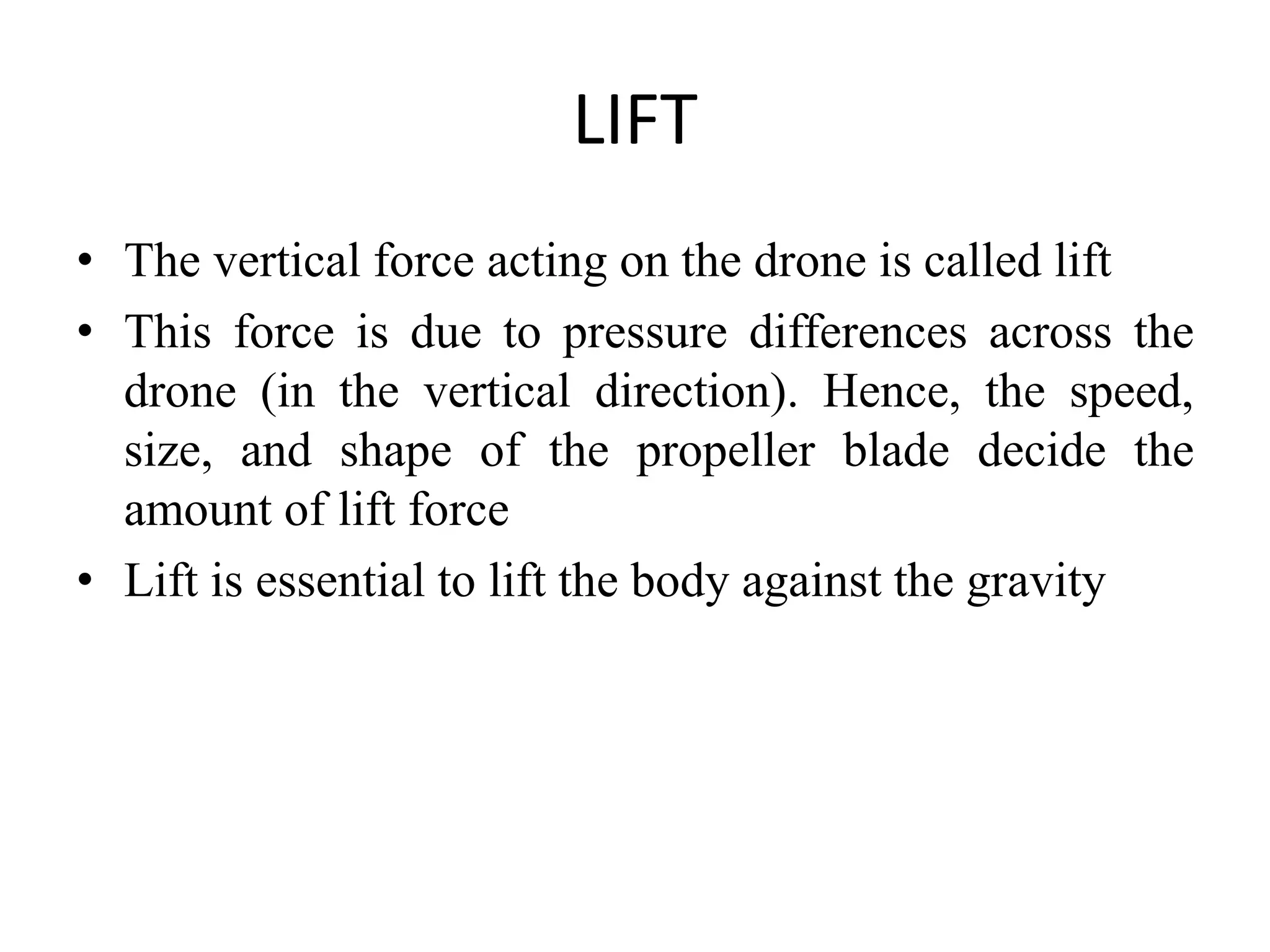 LIFT

• The vertical force acting on the drone is called lift
• This force is due to pressure differences across the drone (in the vertical direction). Hence, the speed, size, and shape of the propeller blade decide the amount of lift force
• Lift is essential to lift the body against the gravity